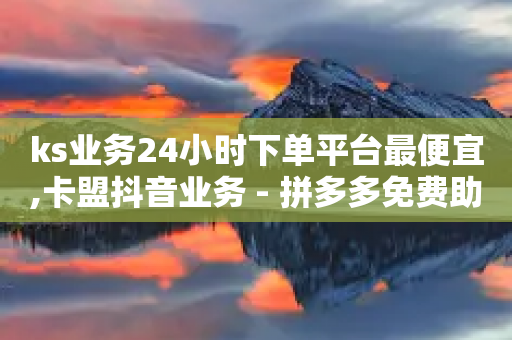 ks业务24小时下单平台最便宜,卡盟抖音业务 - 拼多多免费助